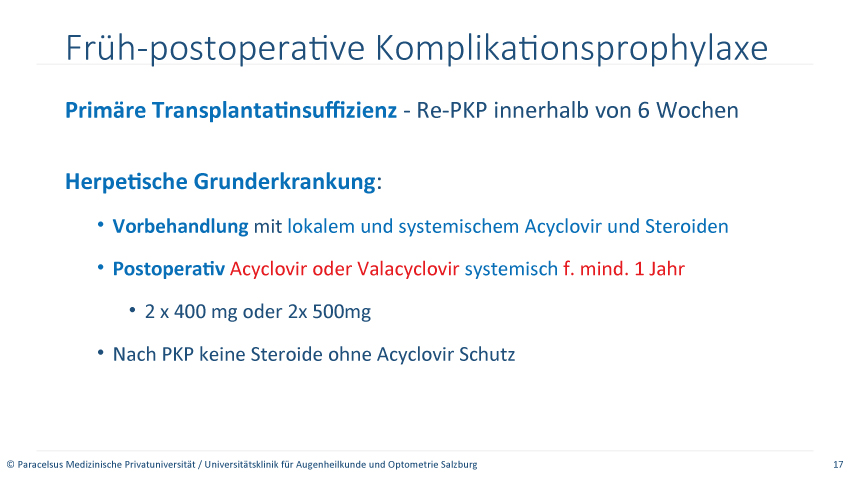 Früh-postoperative Komplikationsprophylaxe

Primäre Transplantatinsuffizienz - Re-PKP innerhalb von 6 Wochen

Herpetische Grunderkrankung:

• Vorbehandlung mit lokalem und systemischem Acyclovir und Steroiden

• Postoperativ Acyclovir oder Valacyclovir systemisch f. mind. 1 Jahr

• 2 x 400 mg oder 2x 500mg

• Nach PKP keine Steroide ohne Acyclovir Schutz

© Paracelsus Medizinische Privatuniversität / Universitätsklinik für Augenheilkunde und Optometrie Salzburg

17